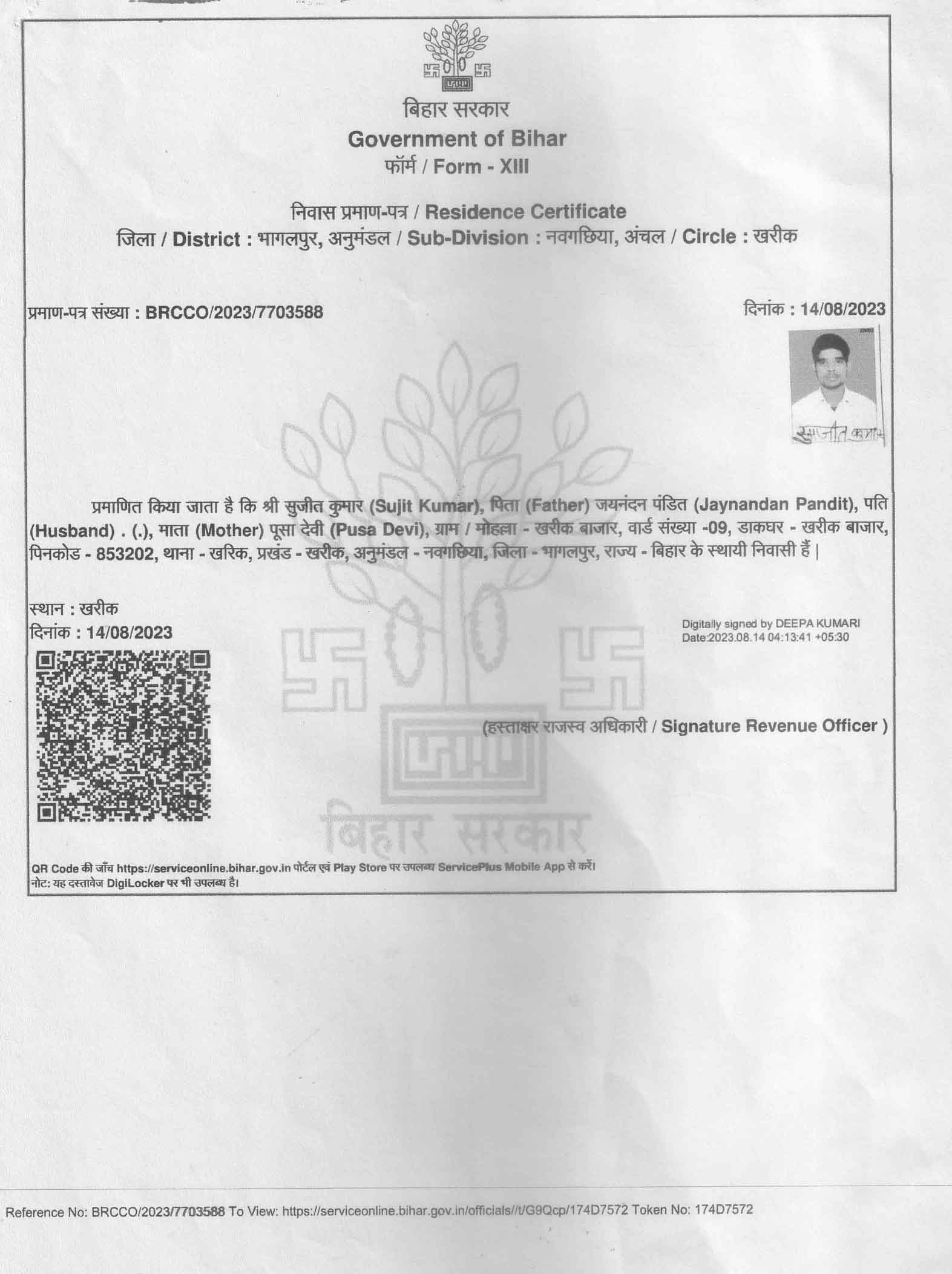 बिहार सरकार
Government of Bihar
फॉर्म / Form - XIII

निवास प्रमाण-पत्र / Residence Certificate
जिला / District : भागलपुर, अनुमंडल / Sub-Division : नवगछिया, अंचल / Circle : खरीक

प्रमाण-पत्र संख्या : BRCCO/2023/7703588

दिनांक : 14/08/2023

सुजीत कुमार

प्रमाणित किया जाता है कि श्री सुजीत कुमार (Sujit Kumar), पिता (Father) जयनंदन पंडित (Jaynandan Pandit), पति (Husband) . (.), माता (Mother) पूसा देवी (Pusa Devi), ग्राम / मोहल्ला - खरीक बाजार, वार्ड संख्या -09, डाकघर - खरीक बाजार, पिनकोड - 853202, थाना - खरिक, प्रखंड - खरीक, अनुमंडल - नवगछिया, जिला - भागलपुर, राज्य - बिहार के स्थायी निवासी हैं |

स्थान : खरीक
दिनांक : 14/08/2023

Digitally signed by DEEPA KUMARI
Date:2023.08.14 04:13:41 +05:30

(हस्ताक्षर राजस्व अधिकारी / Signature Revenue Officer )

बिहार सरकार

QR Code की जाँच https://serviceonline.bihar.gov.in पोर्टल एवं Play Store पर उपलब्ध ServicePlus Mobile App से करें।
नोट: यह दस्तावेज DigiLocker पर भी उपलब्ध है।

Reference No: BRCCO/2023/7703588 To View: https://serviceonline.bihar.gov.in/officials//t/G9Qcp/174D7572 Token No: 174D7572